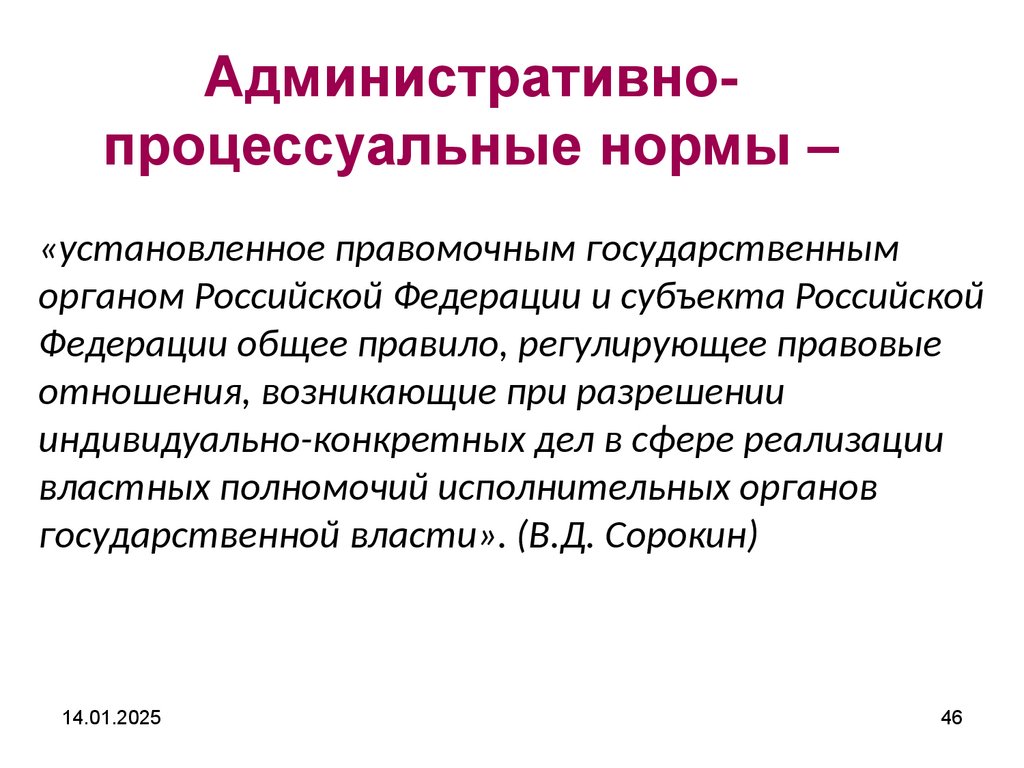 Административно-процессуальные нормы –

«установленное правомочным государственным органом Российской Федерации и субъекта Российской Федерации общее правило, регулирующее правовые отношения, возникающие при разрешении индивидуально-конкретных дел в сфере реализации властных полномочий исполнительных органов государственной власти». (В.Д. Сорокин)

14.01.2025

46